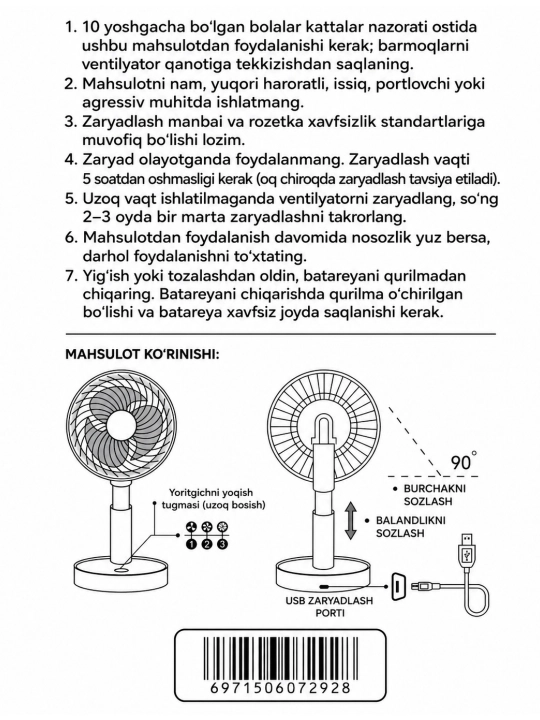 1. 10 yoshgacha bo'lgan bolalar kattalar nazorati ostida ushbu mahsulotdan foydalanishi kerak; barmoqlarni ventilyator qanotiga tekkizishdan saqlaning.
2. Mahsulotni nam, yuqori haroratli, issiq, portlovchi yoki agressiv muhitda ishlatmang.
3. Zaryadlash manbai va rozetka xavfsizlik standartlariga muvofiq bo'lishi lozim.
4. Zaryad olayotganda foydalanmang. Zaryadlash vaqti 5 soatdan oshmasligi kerak (oq chiroqda zaryadlash tavsiya etiladi).
5. Uzoq vaqt ishlatilmaganda ventilyatorni zaryadlang, so'ng 2–3 oyda bir marta zaryadlashni takrorlang.
6. Mahsulotdan foydalanish davomida nosozlik yuz bersa, darhol foydalanishni to'xtating.
7. Yig'ish yoki tozalashdan oldin, batareyani qurilmadan chiqaring. Batareyani chiqarishda qurilma o'chirilgan bo'lishi va batareya xavfsiz joyda saqlanishi kerak.

MAHSULOT KO'RINISHI:

Yoritgichni yoqish tugmasi (uzoq bosish)

1 2 3

90°

• BURCHAKNI SOZLASH

• BALANDLIKNI SOZLASH

USB ZARYADLASH PORTI

6971506072928